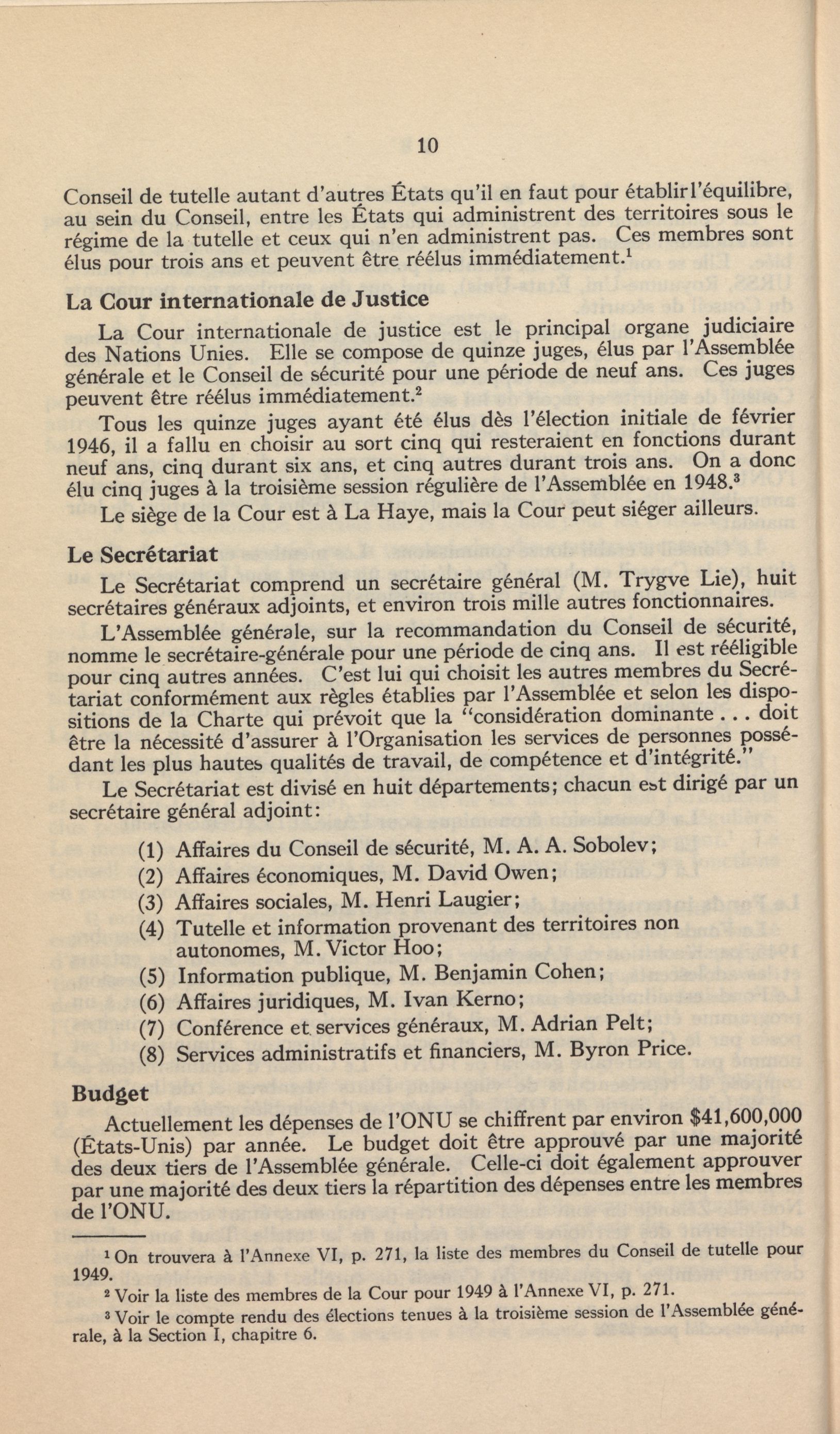 10

Conseil de tutelle autant d'autres États qu'il en faut pour établir l'équilibre, au sein du Conseil, entre les États qui administrent des territoires sous le régime de la tutelle et ceux qui n'en administrent pas. Ces membres sont élus pour trois ans et peuvent être réélus immédiatement.$^1$

La Cour internationale de Justice

La Cour internationale de justice est le principal organe judiciaire des Nations Unies. Elle se compose de quinze juges, élus par l'Assemblée générale et le Conseil de sécurité pour une période de neuf ans. Ces juges peuvent être réélus immédiatement.$^2$

Tous les quinze juges ayant été élus dès l'élection initiale de février 1946, il a fallu en choisir au sort cinq qui resteraient en fonctions durant neuf ans, cinq durant six ans, et cinq autres durant trois ans. On a donc élu cinq juges à la troisième session régulière de l'Assemblée en 1948.$^3$

Le siège de la Cour est à La Haye, mais la Cour peut siéger ailleurs.

Le Secrétariat

Le Secrétariat comprend un secrétaire général (M. Trygve Lie), huit secrétaires généraux adjoints, et environ trois mille autres fonctionnaires.

L'Assemblée générale, sur la recommandation du Conseil de sécurité, nomme le secrétaire-générale pour une période de cinq ans. Il est rééligible pour cinq autres années. C'est lui qui choisit les autres membres du Secrétariat conformément aux règles établies par l'Assemblée et selon les dispositions de la Charte qui prévoit que la "considération dominante . . . doit être la nécessité d'assurer à l'Organisation les services de personnes possédant les plus hautes qualités de travail, de compétence et d'intégrité."

Le Secrétariat est divisé en huit départements; chacun est dirigé par un secrétaire général adjoint:

(1) Affaires du Conseil de sécurité, M. A. A. Sobolev;
(2) Affaires économiques, M. David Owen;
(3) Affaires sociales, M. Henri Laugier;
(4) Tutelle et information provenant des territoires non autonomes, M. Victor Hoo;
(5) Information publique, M. Benjamin Cohen;
(6) Affaires juridiques, M. Ivan Kerno;
(7) Conférence et services généraux, M. Adrian Pelt;
(8) Services administratifs et financiers, M. Byron Price.

Budget

Actuellement les dépenses de l'ONU se chiffrent par environ \$41,600,000 (États-Unis) par année. Le budget doit être approuvé par une majorité des deux tiers de l'Assemblée générale. Celle-ci doit également approuver par une majorité des deux tiers la répartition des dépenses entre les membres de l'ONU.

$^1$ On trouvera à l'Annexe VI, p. 271, la liste des membres du Conseil de tutelle pour 1949.
$^2$ Voir la liste des membres de la Cour pour 1949 à l'Annexe VI, p. 271.
$^3$ Voir le compte rendu des élections tenues à la troisième session de l'Assemblée générale, à la Section I, chapitre 6.